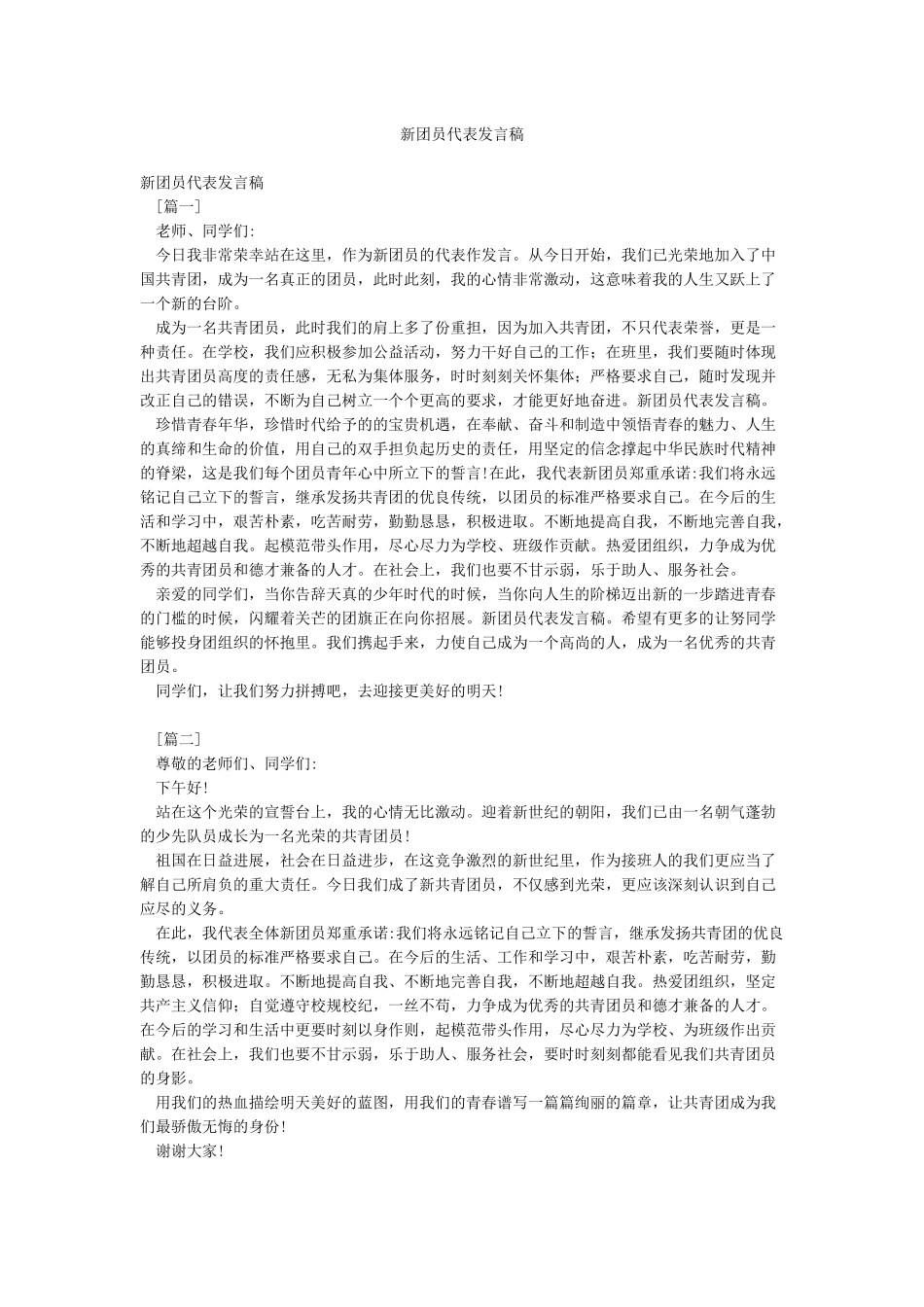 新团员代表发言稿

新团员代表发言稿

［篇一］

老师、同学们:

今日我非常荣幸站在这里，作为新团员的代表作发言。从今日开始，我们已光荣地加入了中国共青团，成为一名真正的团员，此时此刻，我的心情非常激动，这意味着我的人生又跃上了一个新的台阶。

成为一名共青团员，此时我们的肩上多了份重担，因为加入共青团，不只代表荣誉，更是一种责任。在学校，我们应积极参加公益活动，努力干好自己的工作；在班里，我们要随时体现出共青团员高度的责任感，无私为集体服务，时时刻刻关怀集体；严格要求自己，随时发现并改正自己的错误，不断为自己树立一个个更高的要求，才能更好地奋进。新团员代表发言稿。

珍惜青春年华，珍惜时代给予的的宝贵机遇，在奉献、奋斗和制造中领悟青春的魅力、人生的真缔和生命的价值，用自己的双手担负起历史的责任，用坚定的信念撑起中华民族时代精神的脊梁，这是我们每个团员青年心中所立下的誓言!在此，我代表新团员郑重承诺:我们将永远铭记自己立下的誓言，继承发扬共青团的优良传统，以团员的标准严格要求自己。在今后的生活和学习中，艰苦朴素，吃苦耐劳，勤勤恳恳，积极进取。不断地提高自我，不断地完善自我，不断地超越自我。起模范带头作用，尽心尽力为学校、班级作贡献。热爱团组织，力争成为优秀的共青团员和德才兼备的人才。在社会上，我们也要不甘示弱，乐于助人、服务社会。

亲爱的同学们，当你告辞天真的少年时代的时候，当你向人生的阶梯迈出新的一步踏进青春的门槛的时候，闪耀着关芒的团旗正在向你招展。新团员代表发言稿。希望有更多的让努同学能够投身团组织的怀抱里。我们携起手来，力使自己成为一个高尚的人，成为一名优秀的共青团员。

同学们，让我们努力拼搏吧，去迎接更美好的明天!

［篇二］

尊敬的老师们、同学们:

下午好!

站在这个光荣的宣誓台上，我的心情无比激动。迎着新世纪的朝阳，我们已由一名朝气蓬勃的少先队员成长为一名光荣的共青团员!

祖国在日益进展，社会在日益进步，在这竞争激烈的新世纪里，作为接班人的我们更应当了解自己所肩负的重大责任。今日我们成了新共青团员，不仅感到光荣，更应该深刻认识到自己应尽的义务。

在此，我代表全体新团员郑重承诺:我们将永远铭记自己立下的誓言，继承发扬共青团的优良传统，以团员的标准严格要求自己。在今后的生活、工作和学习中，艰苦朴素，吃苦耐劳，勤勤恳恳，积极进取。不断地提高自我、不断地完善自我，不断地超越自我。热爱团组织，坚定共产主义信仰；自觉遵守校规校纪，一丝不苟，力争成为优秀的共青团员和德才兼备的人才。在今后的学习和生活中更要时刻以身作则，起模范带头作用，尽心尽力为学校、为班级作出贡献。在社会上，我们也要不甘示弱，乐于助人、服务社会，要时时刻刻都能看见我们共青团员的身影。

用我们的热血描绘明天美好的蓝图，用我们的青春谱写一篇篇绚丽的篇章，让共青团成为我们最骄傲无悔的身份!

谢谢大家!